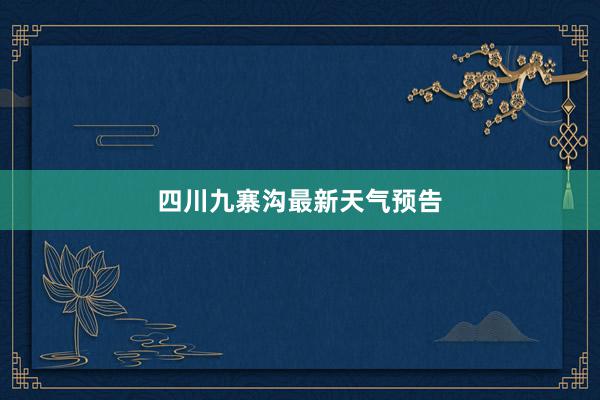 四川九寨沟最新天气预告